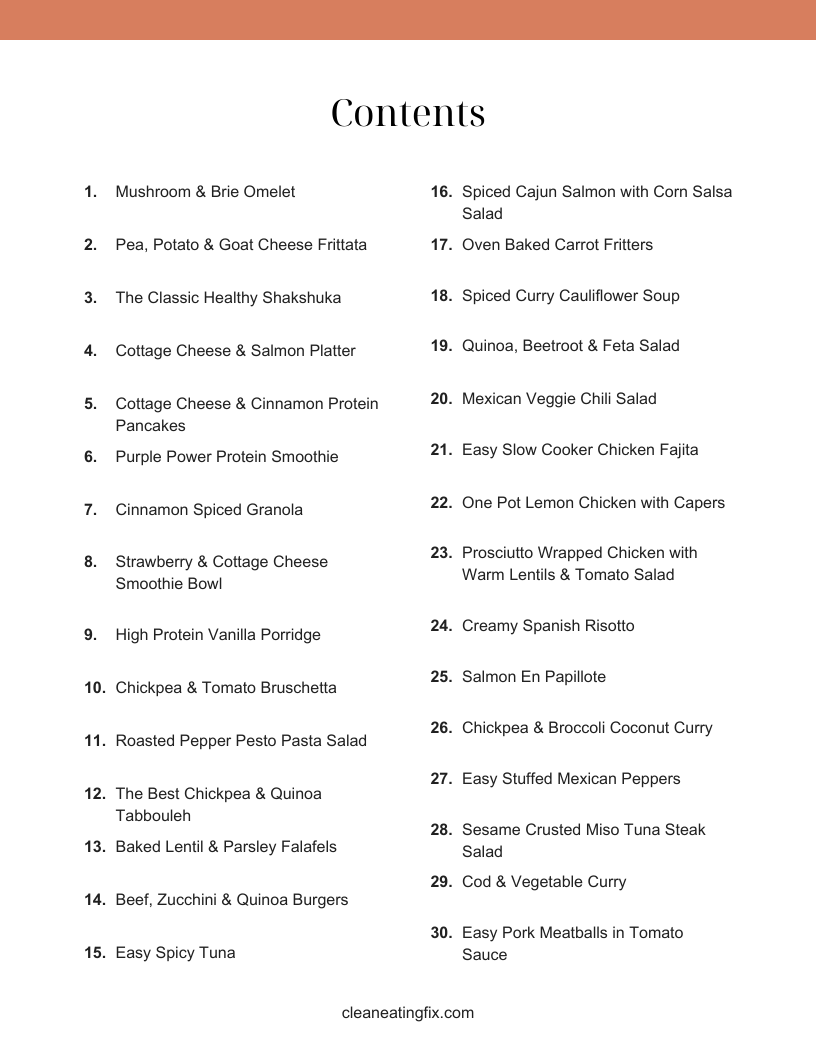 Contents

1. Mushroom & Brie Omelet
2. Pea, Potato & Goat Cheese Frittata
3. The Classic Healthy Shakshuka
4. Cottage Cheese & Salmon Platter
5. Cottage Cheese & Cinnamon Protein Pancakes
6. Purple Power Protein Smoothie
7. Cinnamon Spiced Granola
8. Strawberry & Cottage Cheese Smoothie Bowl
9. High Protein Vanilla Porridge
10. Chickpea & Tomato Bruschetta
11. Roasted Pepper Pesto Pasta Salad
12. The Best Chickpea & Quinoa Tabbouleh
13. Baked Lentil & Parsley Falafels
14. Beef, Zucchini & Quinoa Burgers
15. Easy Spicy Tuna

16. Spiced Cajun Salmon with Corn Salsa Salad
17. Oven Baked Carrot Fritters
18. Spiced Curry Cauliflower Soup
19. Quinoa, Beetroot & Feta Salad
20. Mexican Veggie Chili Salad
21. Easy Slow Cooker Chicken Fajita
22. One Pot Lemon Chicken with Capers
23. Prosciutto Wrapped Chicken with Warm Lentils & Tomato Salad
24. Creamy Spanish Risotto
25. Salmon En Papillote
26. Chickpea & Broccoli Coconut Curry
27. Easy Stuffed Mexican Peppers
28. Sesame Crusted Miso Tuna Steak Salad
29. Cod & Vegetable Curry
30. Easy Pork Meatballs in Tomato Sauce

cleaneatingfix.com